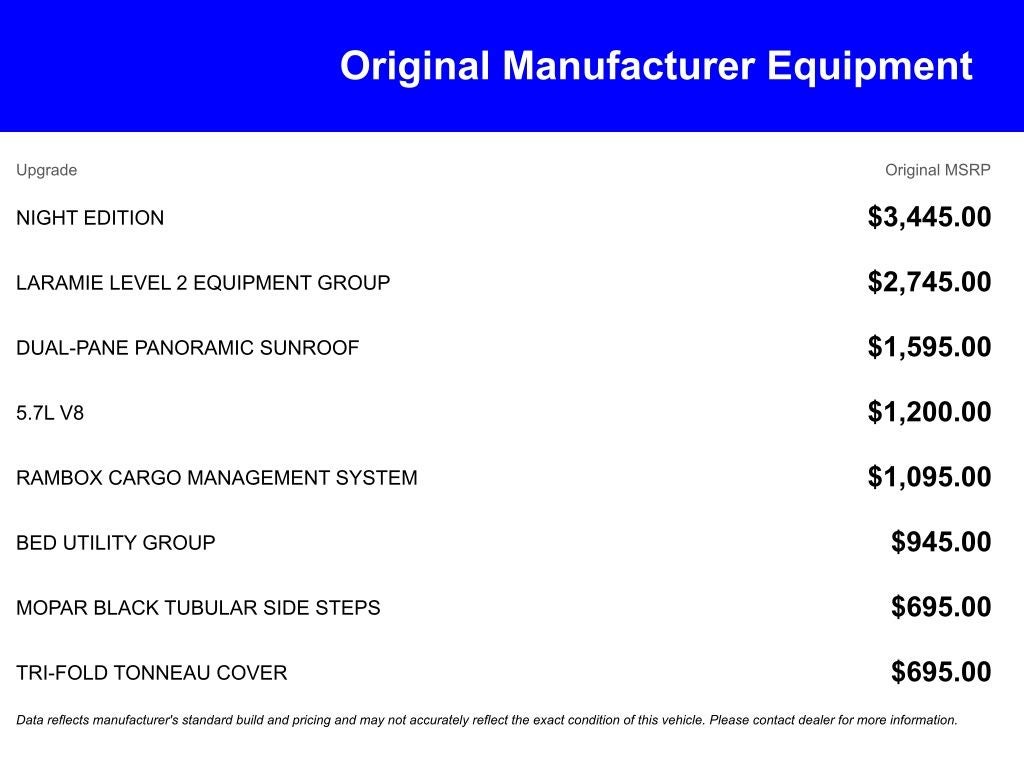 Original Manufacturer Equipment

| Upgrade | Original MSRP |
|---|---|
| NIGHT EDITION | $3,445.00 |
| LARAMIE LEVEL 2 EQUIPMENT GROUP | $2,745.00 |
| DUAL-PANE PANORAMIC SUNROOF | $1,595.00 |
| 5.7L V8 | $1,200.00 |
| RAMBOX CARGO MANAGEMENT SYSTEM | $1,095.00 |
| BED UTILITY GROUP | $945.00 |
| MOPAR BLACK TUBULAR SIDE STEPS | $695.00 |
| TRI-FOLD TONNEAU COVER | $695.00 |

Data reflects manufacturer's standard build and pricing and may not accurately reflect the exact condition of this vehicle. Please contact dealer for more information.